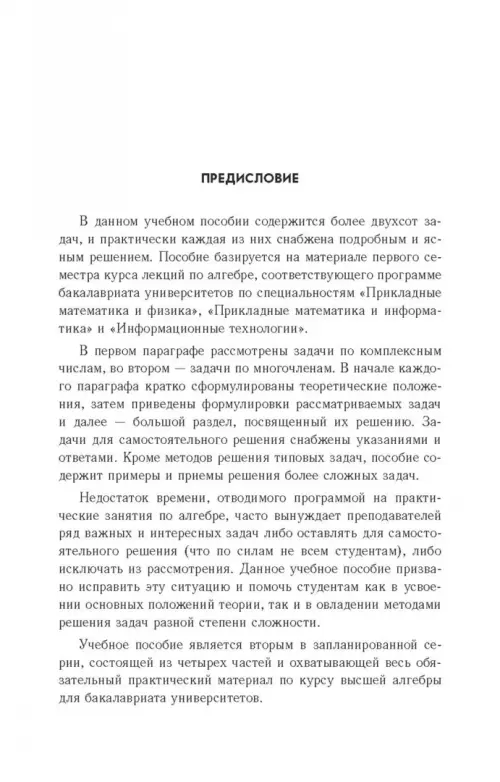 ПРЕДИСЛОВИЕ

В данном учебном пособии содержится более двухсот задач, и практически каждая из них снабжена подробным и ясным решением. Пособие базируется на материале первого семестра курса лекций по алгебре, соответствующего программе бакалавриата университетов по специальностям «Прикладные математика и физика», «Прикладные математика и информатика» и «Информационные технологии».

В первом параграфе рассмотрены задачи по комплексным числам, во втором — задачи по многочленам. В начале каждого параграфа кратко сформулированы теоретические положения, затем приведены формулировки рассматриваемых задач и далее — большой раздел, посвященный их решению. Задачи для самостоятельного решения снабжены указаниями и ответами. Кроме методов решения типовых задач, пособие содержит примеры и приемы решения более сложных задач.

Недостаток времени, отводимого программой на практические занятия по алгебре, часто вынуждает преподавателей ряд важных и интересных задач либо оставлять для самостоятельного решения (что по силам не всем студентам), либо исключать из рассмотрения. Данное учебное пособие призвано исправить эту ситуацию и помочь студентам как в усвоении основных положений теории, так и в овладении методами решения задач разной степени сложности.

Учебное пособие является вторым в запланированной серии, состоящей из четырех частей и охватывающей весь обязательный практический материал по курсу высшей алгебры для бакалавриата университетов.